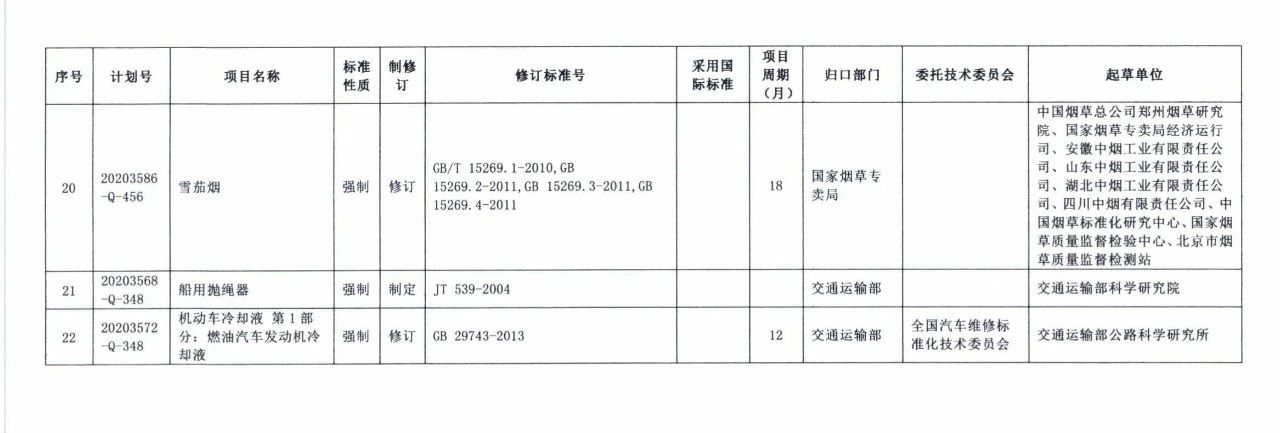 | 序号 | 计划号 | 项目名称 | 标准性质 | 制修订 | 修订标准号 | 采用国际标准 | 项目周期（月） | 归口部门 | 委托技术委员会 | 起草单位 |
|---|---|---|---|---|---|---|---|---|---|---|
| 20 | 20203586-Q-456 | 雪茄烟 | 强制 | 修订 | GB/T 15269.1-2010,GB 15269.2-2011,GB 15269.3-2011,GB 15269.4-2011 |  | 18 | 国家烟草专卖局 |  | 中国烟草总公司郑州烟草研究院、国家烟草专卖局经济运行司、安徽中烟工业有限责任公司、山东中烟工业有限责任公司、湖北中烟工业有限责任公司、四川中烟有限责任公司、中国烟草标准化研究中心、国家烟草质量监督检验中心、北京市烟草质量监督检测站 |
| 21 | 20203568-Q-348 | 船用抛绳器 | 强制 | 制定 | JT 539-2004 |  |  | 交通运输部 |  | 交通运输部科学研究院 |
| 22 | 20203572-Q-348 | 机动车冷却液 第1部分：燃油汽车发动机冷却液 | 强制 | 修订 | GB 29743-2013 |  | 12 | 交通运输部 | 全国汽车维修标准化技术委员会 | 交通运输部公路科学研究所 |